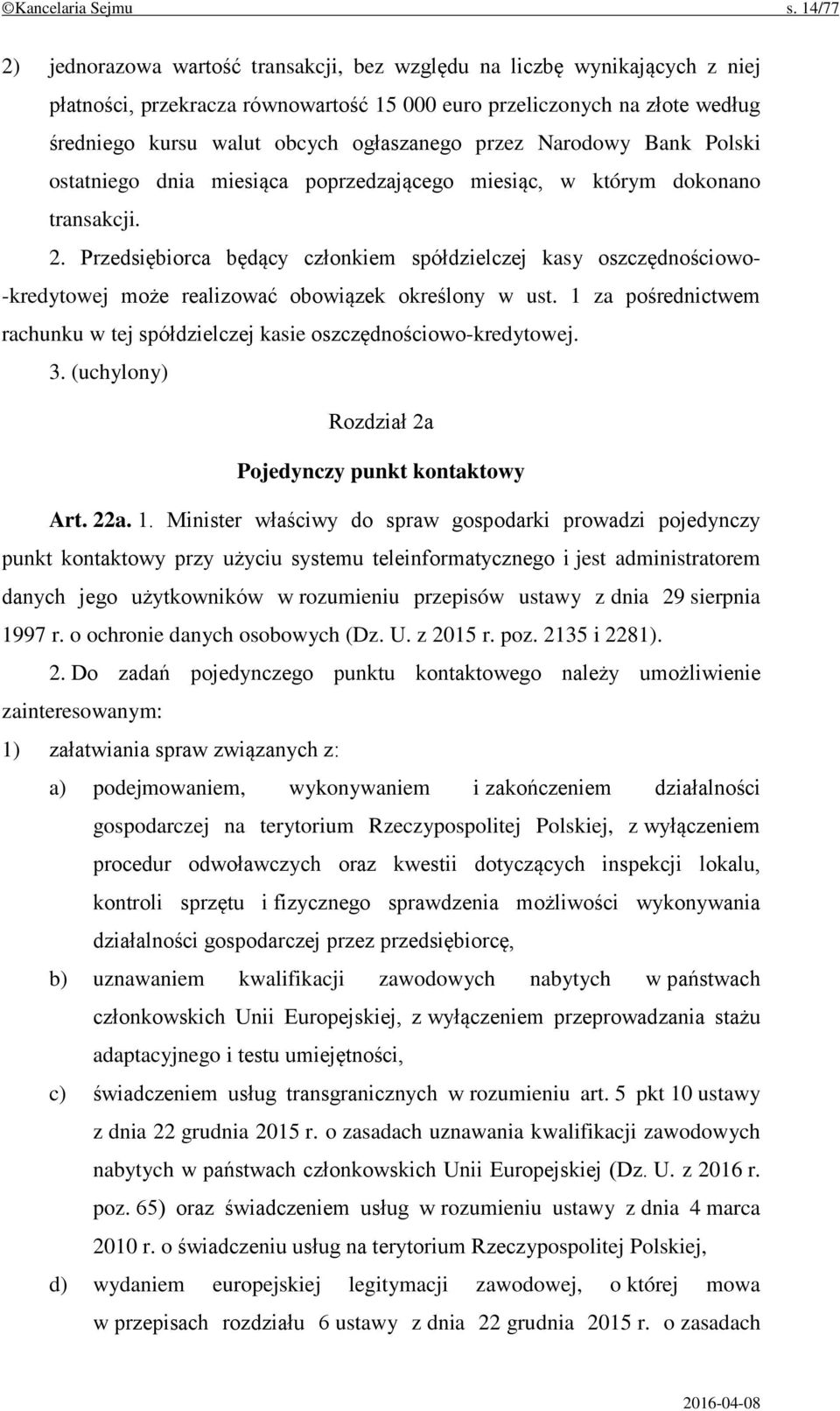 ©Kancelaria Sejmu s. 14/77

2) jednorazowa wartość transakcji, bez względu na liczbę wynikających z niej płatności, przekracza równowartość 15 000 euro przeliczonych na złote według średniego kursu walut obcych ogłaszanego przez Narodowy Bank Polski ostatniego dnia miesiąca poprzedzającego miesiąc, w którym dokonano transakcji.

2. Przedsiębiorca będący członkiem spółdzielczej kasy oszczędnościowo--kredytowej może realizować obowiązek określony w ust. 1 za pośrednictwem rachunku w tej spółdzielczej kasie oszczędnościowo-kredytowej.

3. (uchylony)

Rozdział 2a

Pojedynczy punkt kontaktowy

Art. 22a. 1. Minister właściwy do spraw gospodarki prowadzi pojedynczy punkt kontaktowy przy użyciu systemu teleinformatycznego i jest administratorem danych jego użytkowników w rozumieniu przepisów ustawy z dnia 29 sierpnia 1997 r. o ochronie danych osobowych (Dz. U. z 2015 r. poz. 2135 i 2281).

2. Do zadań pojedynczego punktu kontaktowego należy umożliwienie zainteresowanym:

1) załatwiania spraw związanych z:

a) podejmowaniem, wykonywaniem i zakończeniem działalności gospodarczej na terytorium Rzeczypospolitej Polskiej, z wyłączeniem procedur odwoławczych oraz kwestii dotyczących inspekcji lokalu, kontroli sprzętu i fizycznego sprawdzenia możliwości wykonywania działalności gospodarczej przez przedsiębiorcę,

b) uznawaniem kwalifikacji zawodowych nabytych w państwach członkowskich Unii Europejskiej, z wyłączeniem przeprowadzania stażu adaptacyjnego i testu umiejętności,

c) świadczeniem usług transgranicznych w rozumieniu art. 5 pkt 10 ustawy z dnia 22 grudnia 2015 r. o zasadach uznawania kwalifikacji zawodowych nabytych w państwach członkowskich Unii Europejskiej (Dz. U. z 2016 r. poz. 65) oraz świadczeniem usług w rozumieniu ustawy z dnia 4 marca 2010 r. o świadczeniu usług na terytorium Rzeczypospolitej Polskiej,

d) wydaniem europejskiej legitymacji zawodowej, o której mowa w przepisach rozdziału 6 ustawy z dnia 22 grudnia 2015 r. o zasadach

2016-04-08